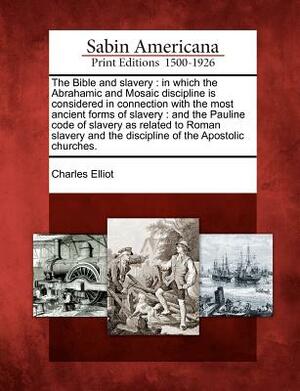 Sabin Americana
Print Editions 1500-1926

The Bible and slavery : in which the Abrahamic and Mosaic discipline is considered in connection with the most ancient forms of slavery : and the Pauline code of slavery as related to Roman slavery and the discipline of the Apostolic churches.

Charles Elliot